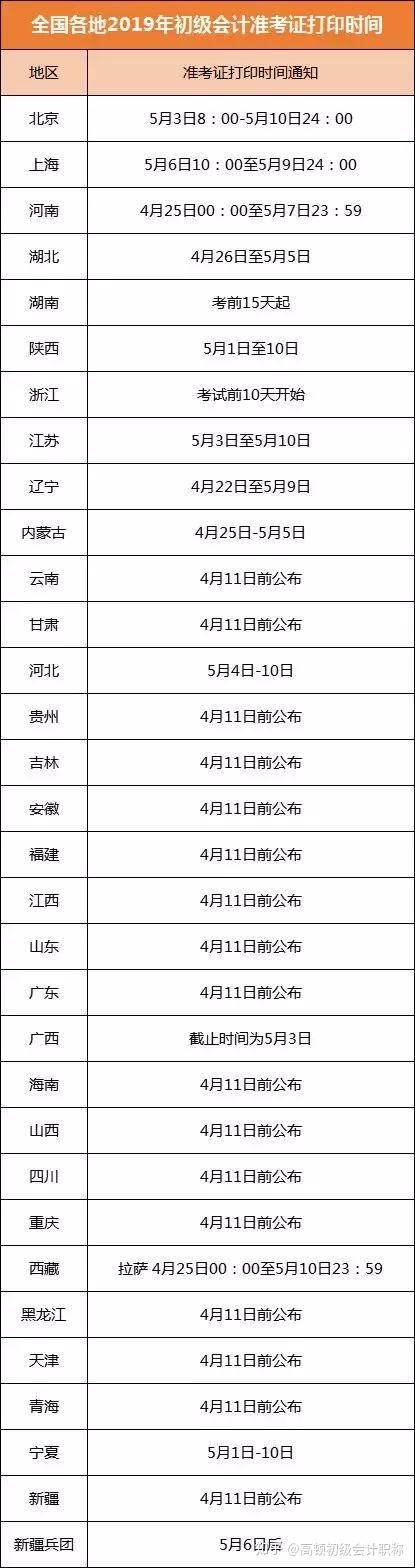 全国各地2019年初级会计准考证打印时间

| 地区 | 准考证打印时间通知 |
|---|---|
| 北京 | 5月3日8：00-5月10日24：00 |
| 上海 | 5月6日10：00至5月9日24：00 |
| 河南 | 4月25日00：00至5月7日23：59 |
| 湖北 | 4月26日至5月5日 |
| 湖南 | 考前15天起 |
| 陕西 | 5月1日至10日 |
| 浙江 | 考试前10天开始 |
| 江苏 | 5月3日至5月10日 |
| 辽宁 | 4月22日至5月9日 |
| 内蒙古 | 4月25日-5月5日 |
| 云南 | 4月11日前公布 |
| 甘肃 | 4月11日前公布 |
| 河北 | 5月4日-10日 |
| 贵州 | 4月11日前公布 |
| 吉林 | 4月11日前公布 |
| 安徽 | 4月11日前公布 |
| 福建 | 4月11日前公布 |
| 江西 | 4月11日前公布 |
| 山东 | 4月11日前公布 |
| 广东 | 4月11日前公布 |
| 广西 | 截止时间为5月3日 |
| 海南 | 4月11日前公布 |
| 山西 | 4月11日前公布 |
| 四川 | 4月11日前公布 |
| 重庆 | 4月11日前公布 |
| 西藏 | 拉萨 4月25日00：00至5月10日23：59 |
| 黑龙江 | 4月11日前公布 |
| 天津 | 4月11日前公布 |
| 青海 | 4月11日前公布 |
| 宁夏 | 5月1日-10日 |
| 新疆 | 4月11日前公布 |
| 新疆兵团 | 5月6日后 |

知乎 @高顿初级会计职称